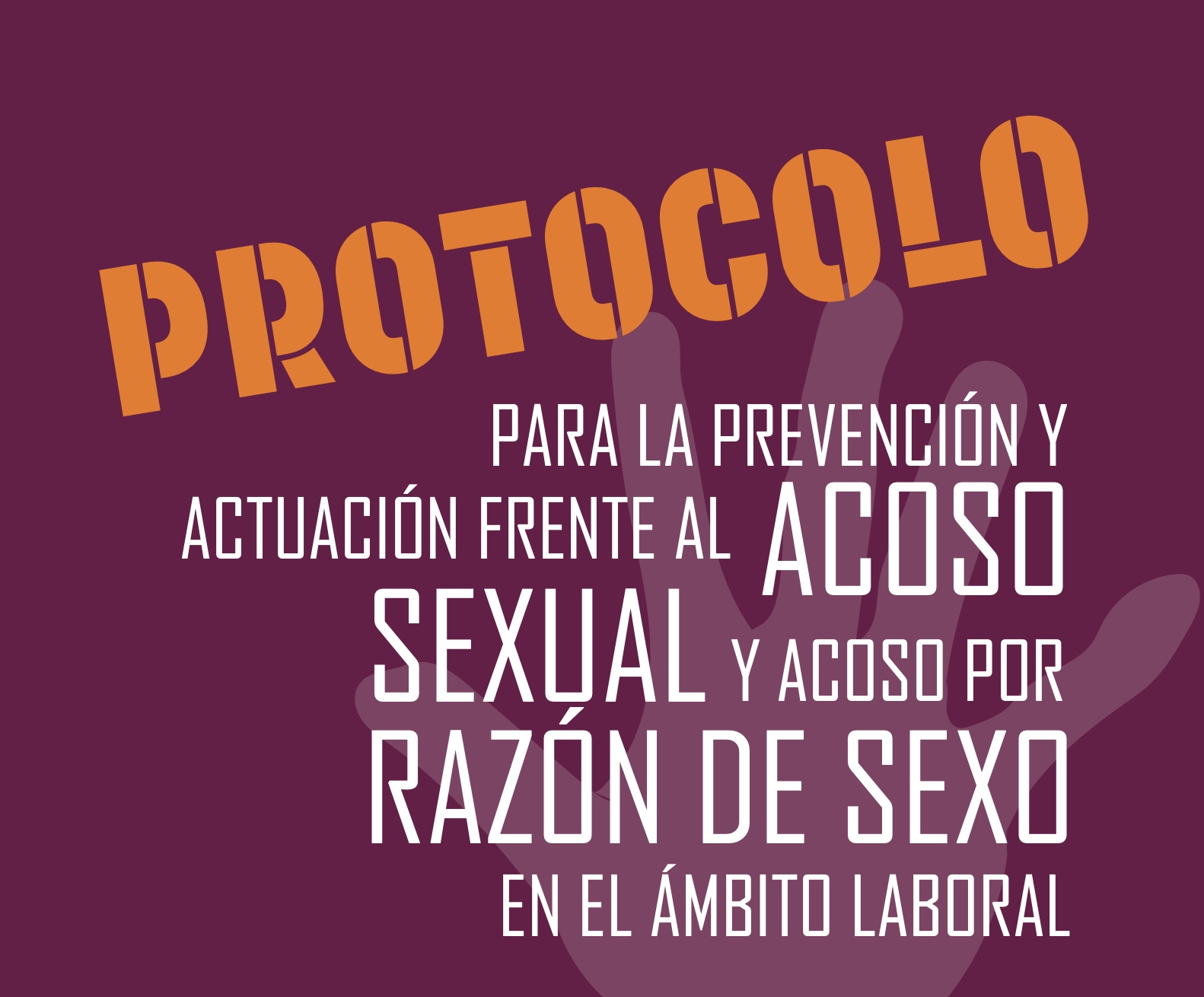 PROTOCOLO

PARA LA PREVENCIÓN Y ACTUACIÓN FRENTE AL ACOSO SEXUAL Y ACOSO POR RAZÓN DE SEXO EN EL ÁMBITO LABORAL